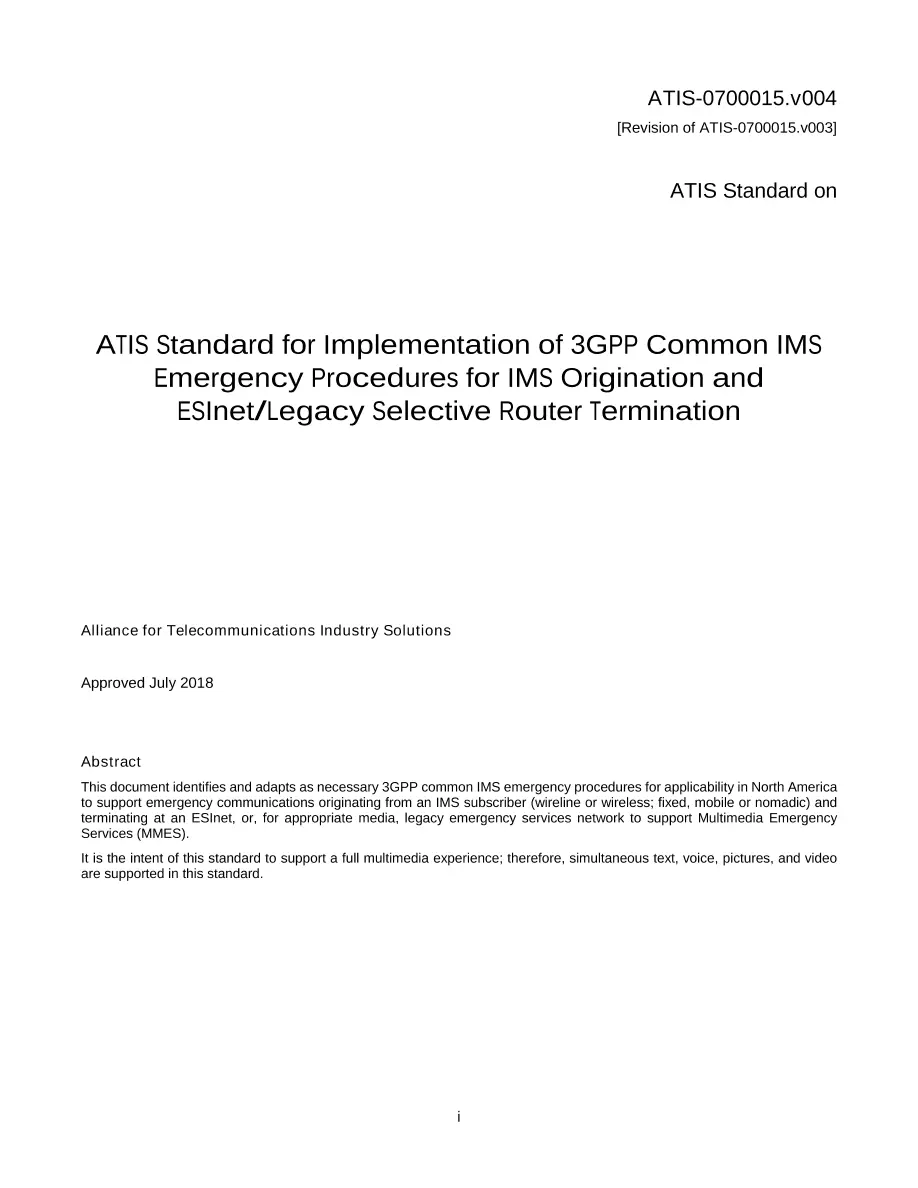 ATIS-0700015.v004
[Revision of ATIS-0700015.v003]

ATIS Standard on

ATIS Standard for Implementation of 3GPP Common IMS Emergency Procedures for IMS Origination and ESInet/Legacy Selective Router Termination

Alliance for Telecommunications Industry Solutions

Approved July 2018

Abstract

This document identifies and adapts as necessary 3GPP common IMS emergency procedures for applicability in North America to support emergency communications originating from an IMS subscriber (wireline or wireless; fixed, mobile or nomadic) and terminating at an ESInet, or, for appropriate media, legacy emergency services network to support Multimedia Emergency Services (MMES).

It is the intent of this standard to support a full multimedia experience; therefore, simultaneous text, voice, pictures, and video are supported in this standard.

i